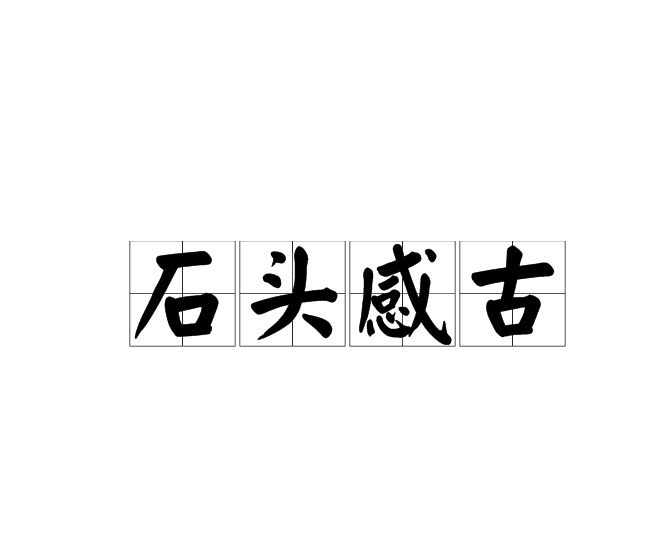 石头感古